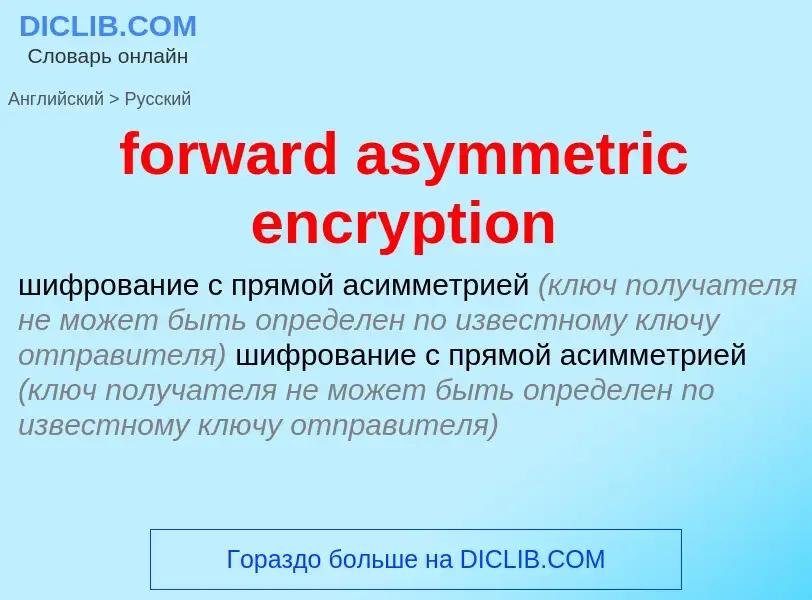 DICLIB.COM
Словарь онлайн

Английский > Русский

forward asymmetric encryption

шифрование с прямой асимметрией (ключ получателя не может быть определен по известному ключу отправителя) шифрование с прямой асимметрией (ключ получателя не может быть определен по известному ключу отправителя)

Гораздо больше на DICLIB.COM